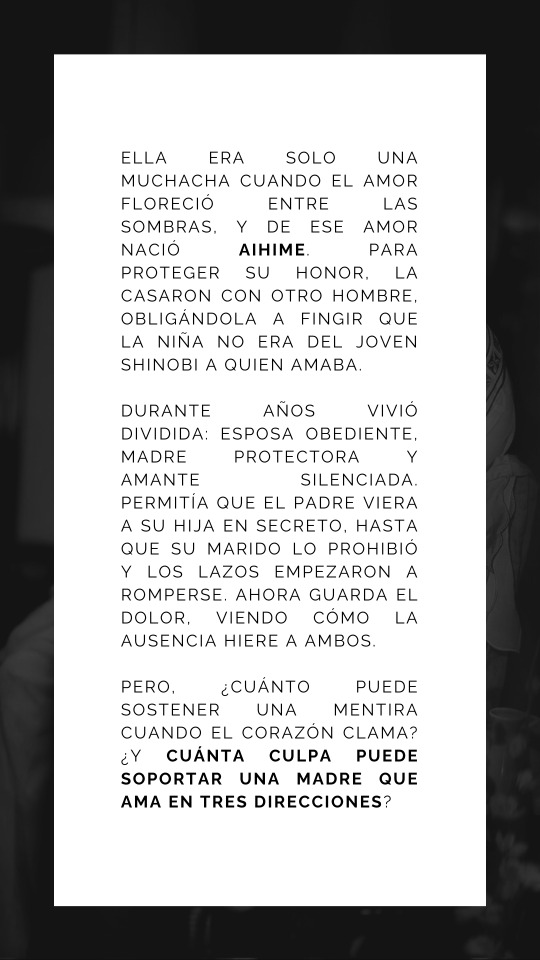 ELLA ERA SOLO UNA MUCHACHA CUANDO EL AMOR FLORECIÓ ENTRE LAS SOMBRAS, Y DE ESE AMOR NACIÓ AIHIME. PARA PROTEGER SU HONOR, LA CASARON CON OTRO HOMBRE, OBLIGÁNDOLA A FINGIR QUE LA NIÑA NO ERA DEL JOVEN SHINOBI A QUIEN AMABA.

DURANTE AÑOS VIVIÓ DIVIDIDA: ESPOSA OBEDIENTE, MADRE PROTECTORA Y AMANTE SILENCIADA. PERMITÍA QUE EL PADRE VIERA A SU HIJA EN SECRETO, HASTA QUE SU MARIDO LO PROHIBIÓ Y LOS LAZOS EMPEZARON A ROMPERSE. AHORA GUARDA EL DOLOR, VIENDO CÓMO LA AUSENCIA HIERE A AMBOS.

PERO, ¿CUÁNTO PUEDE SOSTENER UNA MENTIRA CUANDO EL CORAZÓN CLAMA? ¿Y CUÁNTA CULPA PUEDE SOPORTAR UNA MADRE QUE AMA EN TRES DIRECCIONES?